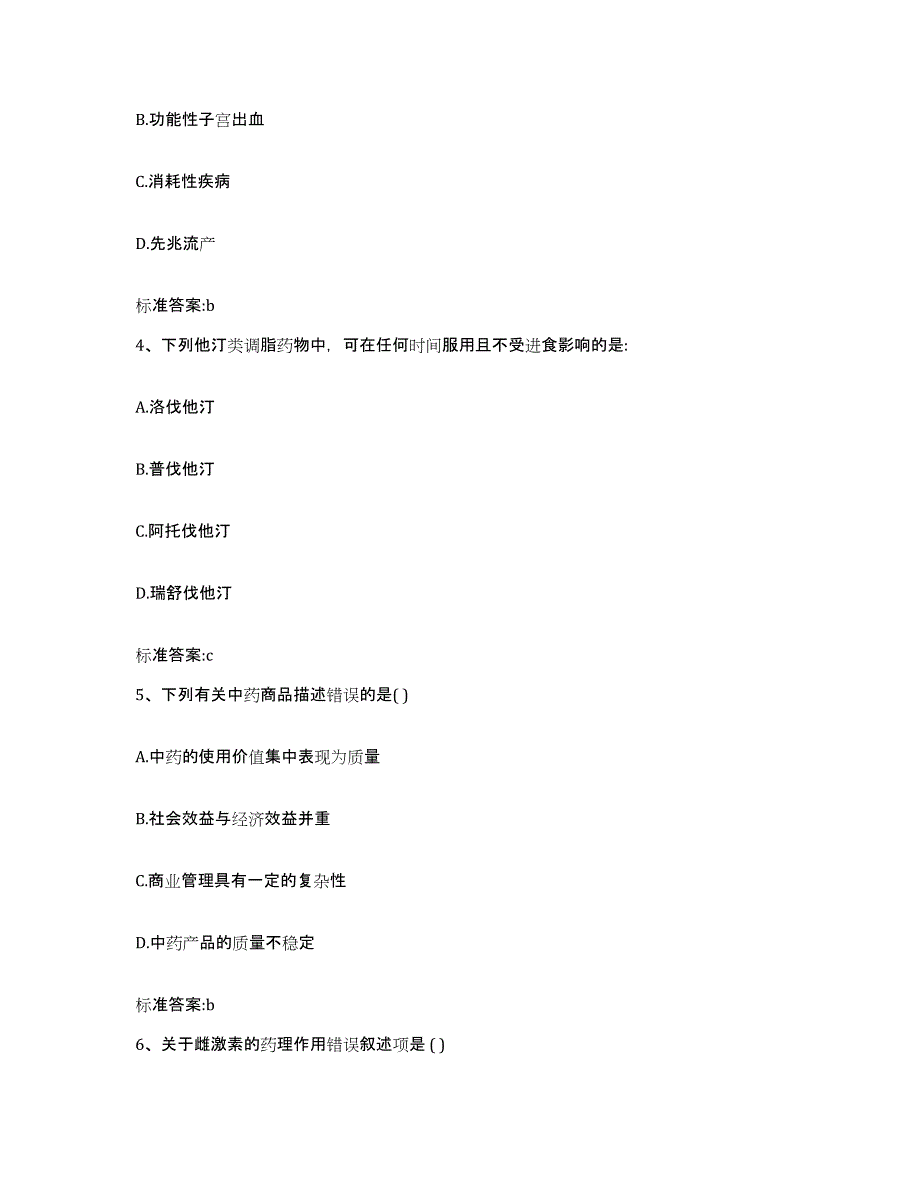 B.功能性子宫出血

C.消耗性疾病

D.先兆流产

标准答案:b

4、下列他汀类调脂药物中，可在任何时间服用且不受进食影响的是:

A.洛伐他汀

B.普伐他汀

C.阿托伐他汀

D.瑞舒伐他汀

标准答案:c

5、下列有关中药商品描述错误的是( )

A.中药的使用价值集中表现为质量

B.社会效益与经济效益并重

C.商业管理具有一定的复杂性

D.中药产品的质量不稳定

标准答案:b

6、关于雌激素的药理作用错误叙述项是 ( )